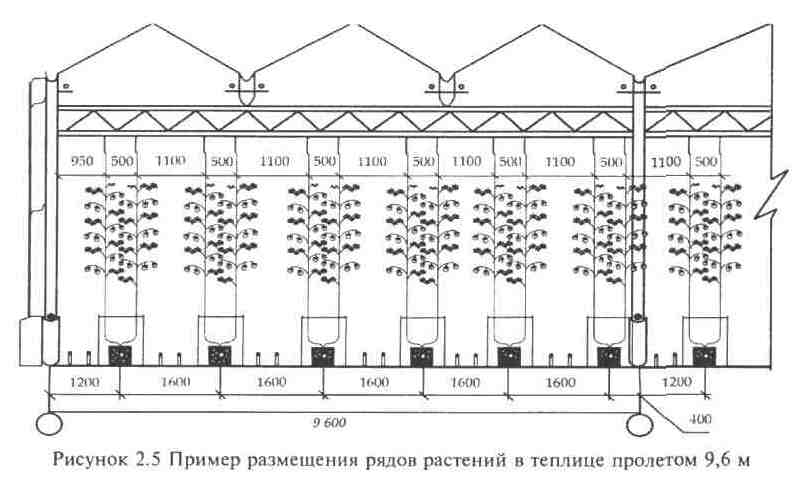 950 500 1100 500 1100 500 1100 500 1100 500 1100 500 1100 500

1200 1600 1600 1600 1600 1600 1200

9 600

400

Рисунок 2.5 Пример размещения рядов растений в теплице пролетом 9,6 м